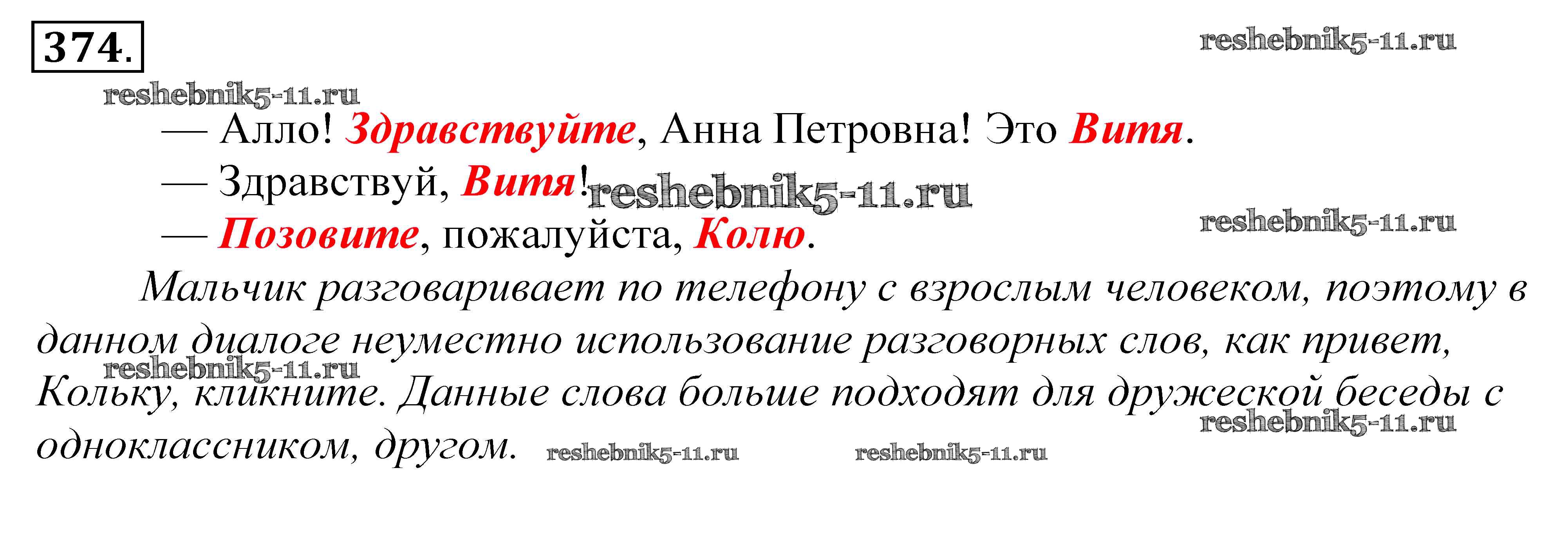 374.

— Алло! Здравствуйте, Анна Петровна! Это Витя.

— Здравствуй, Витя!

— Позовите, пожалуйста, Колю.

Мальчик разговаривает по телефону с взрослым человеком, поэтому в данном диалоге неуместно использование разговорных слов, как привет, Кольку, кликните. Данные слова больше подходят для дружеской беседы с одноклассником, другом.

reshebnik5-11.ru